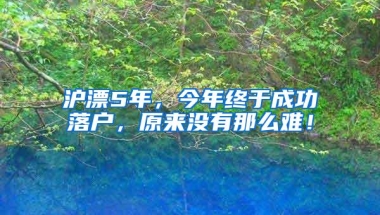 沪漂5年，今年终于成功落户，原来没有那么难！